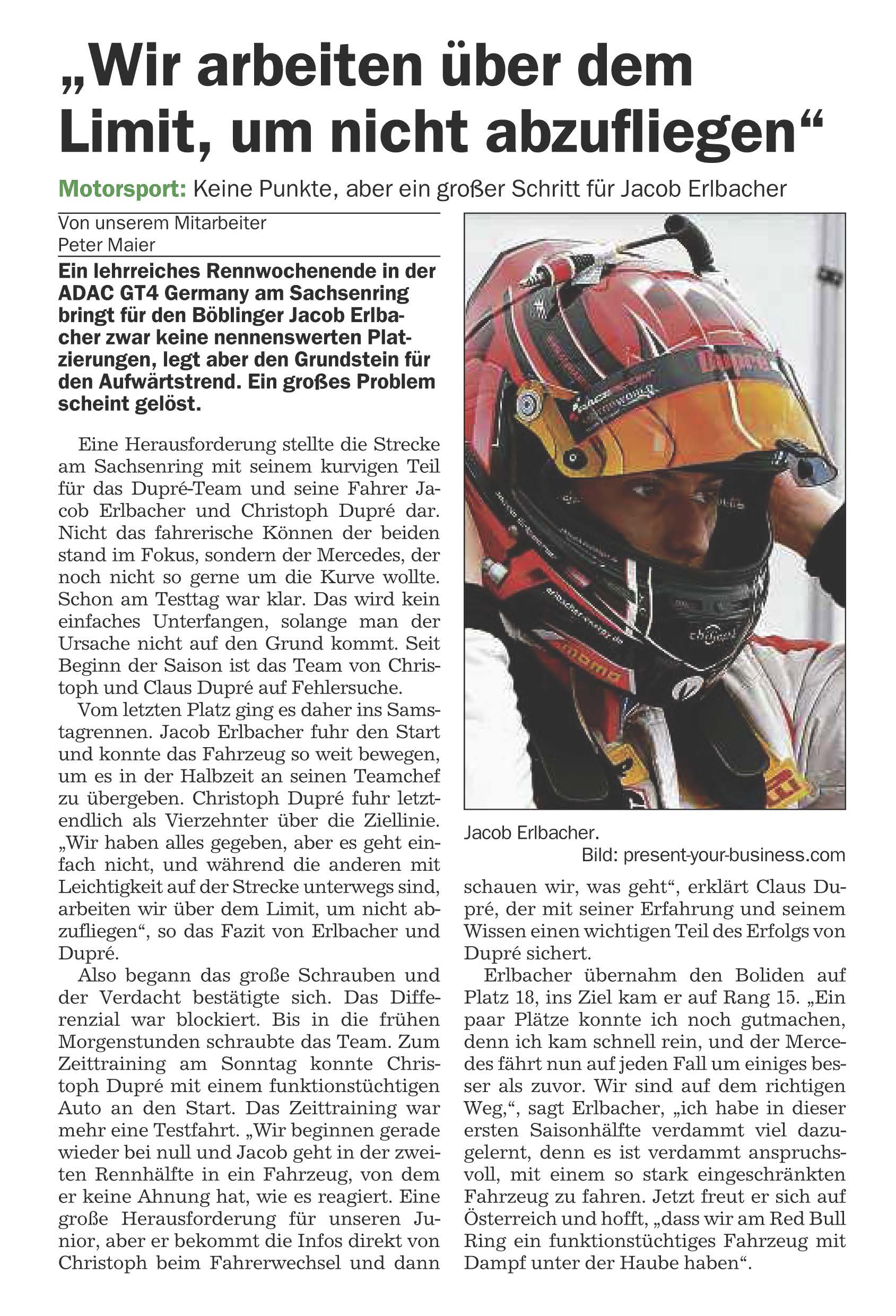 „Wir arbeiten über dem Limit, um nicht abzufliegen“

Motorsport: Keine Punkte, aber ein großer Schritt für Jacob Erlbacher

Von unserem Mitarbeiter
Peter Maier

Ein lehrreiches Rennwochenende in der ADAC GT4 Germany am Sachsenring bringt für den Böblinger Jacob Erlbacher zwar keine nennenswerten Platzierungen, legt aber den Grundstein für den Aufwärtstrend. Ein großes Problem scheint gelöst.

Eine Herausforderung stellte die Strecke am Sachsenring mit seinem kurvigen Teil für das Dupré-Team und seine Fahrer Jacob Erlbacher und Christoph Dupré dar. Nicht das fahrerische Können der beiden stand im Fokus, sondern der Mercedes, der noch nicht so gerne um die Kurve wollte. Schon am Testtag war klar. Das wird kein einfaches Unterfangen, solange man der Ursache nicht auf den Grund kommt. Seit Beginn der Saison ist das Team von Christoph und Claus Dupré auf Fehlersuche.

Vom letzten Platz ging es daher ins Samstagrennen. Jacob Erlbacher fuhr den Start und konnte das Fahrzeug so weit bewegen, um es in der Halbzeit an seinen Teamchef zu übergeben. Christoph Dupré fuhr letztendlich als Vierzehnter über die Ziellinie. „Wir haben alles gegeben, aber es geht einfach nicht, und während die anderen mit Leichtigkeit auf der Strecke unterwegs sind, arbeiten wir über dem Limit, um nicht abzufliegen“, so das Fazit von Erlbacher und Dupré.

Also begann das große Schrauben und der Verdacht bestätigte sich. Das Differenzial war blockiert. Bis in die frühen Morgenstunden schraubte das Team. Zum Zeittraining am Sonntag konnte Christoph Dupré mit einem funktionstüchtigen Auto an den Start. Das Zeittraining war mehr eine Testfahrt. „Wir beginnen gerade wieder bei null und Jacob geht in der zweiten Rennhälfte in ein Fahrzeug, von dem er keine Ahnung hat, wie es reagiert. Eine große Herausforderung für unseren Junior, aber er bekommt die Infos direkt von Christoph beim Fahrerwechsel und dann schauen wir, was geht“, erklärt Claus Dupré, der mit seiner Erfahrung und seinem Wissen einen wichtigen Teil des Erfolgs von Dupré sichert.

Erlbacher übernahm den Boliden auf Platz 18, ins Ziel kam er auf Rang 15. „Ein paar Plätze konnte ich noch gutmachen, denn ich kam schnell rein, und der Mercedes fährt nun auf jeden Fall um einiges besser als zuvor. Wir sind auf dem richtigen Weg,“, sagt Erlbacher, „ich habe in dieser ersten Saisonhälfte verdammt viel dazugelernt, denn es ist verdammt anspruchsvoll, mit einem so stark eingeschränkten Fahrzeug zu fahren. Jetzt freut er sich auf Österreich und hofft, „dass wir am Red Bull Ring ein funktionstüchtiges Fahrzeug mit Dampf unter der Haube haben“.

Jacob Erlbacher.
Bild: present-your-business.com